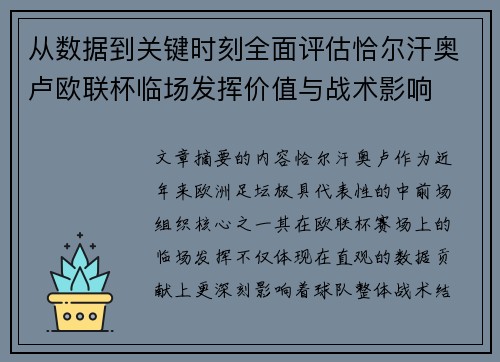 从数据到关键时刻全面评估恰尔汗奥卢欧联杯临场发挥价值与战术影响

文章摘要的内容恰尔汗奥卢作为近年来欧洲足坛极具代表性的中前场组织核心之一其在欧联杯赛场上的临场发挥不仅体现在直观的数据贡献上更深刻影响着球队整体战术结